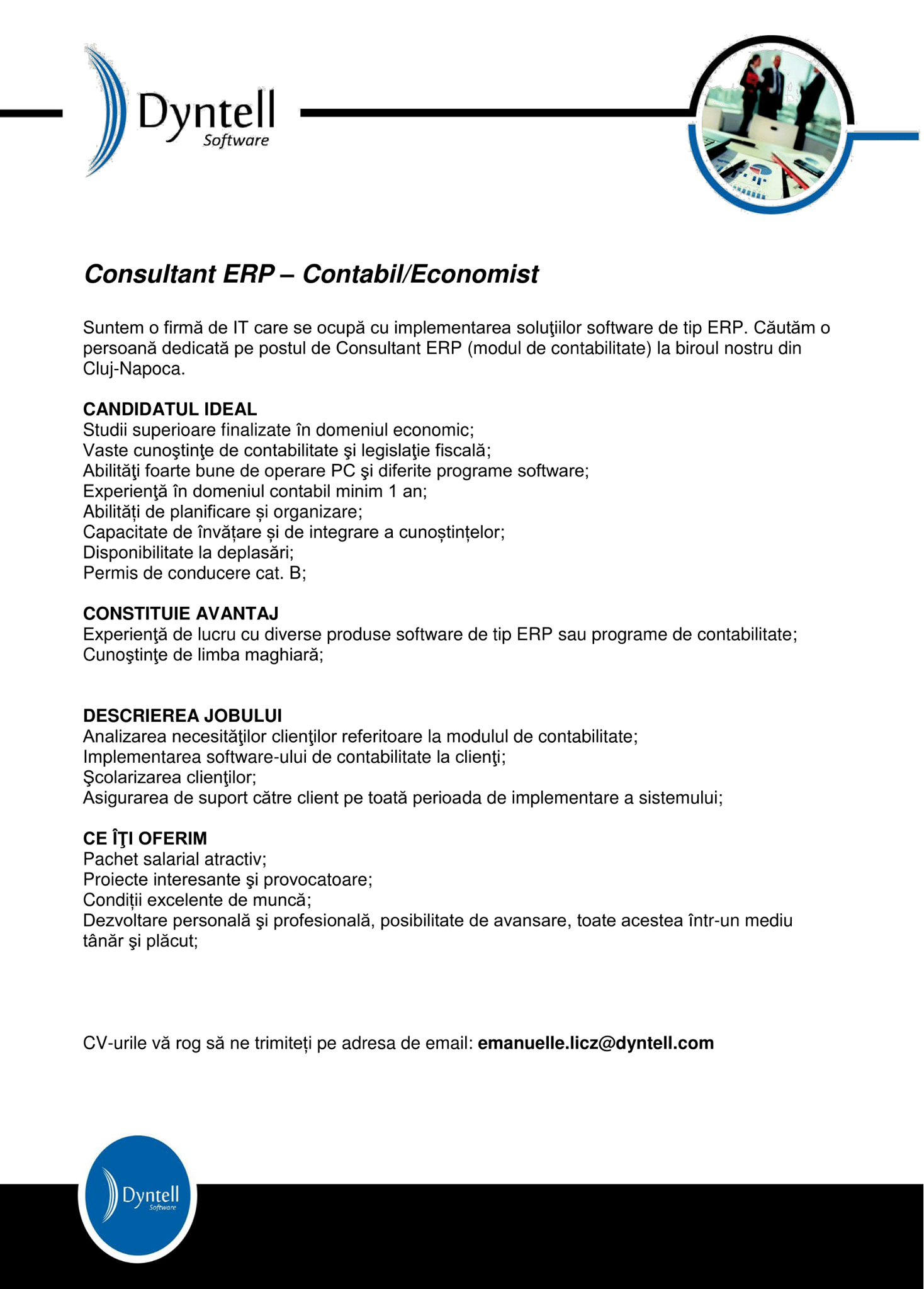 Dyntell
Software

Consultant ERP – Contabil/Economist

Suntem o firmă de IT care se ocupă cu implementarea soluţiilor software de tip ERP. Căutăm o persoană dedicată pe postul de Consultant ERP (modul de contabilitate) la biroul nostru din Cluj-Napoca.

CANDIDATUL IDEAL
Studii superioare finalizate în domeniul economic;
Vaste cunoştinţe de contabilitate şi legislaţie fiscală;
Abilităţi foarte bune de operare PC şi diferite programe software;
Experienţă în domeniul contabil minim 1 an;
Abilități de planificare și organizare;
Capacitate de învățare și de integrare a cunoștințelor;
Disponibilitate la deplasări;
Permis de conducere cat. B;

CONSTITUIE AVANTAJ
Experienţă de lucru cu diverse produse software de tip ERP sau programe de contabilitate;
Cunoştinţe de limba maghiară;

DESCRIEREA JOBULUI
Analizarea necesităţilor clienţilor referitoare la modulul de contabilitate;
Implementarea software-ului de contabilitate la clienţi;
Şcolarizarea clienţilor;
Asigurarea de suport către client pe toată perioada de implementare a sistemului;

CE ÎŢI OFERIM
Pachet salarial atractiv;
Proiecte interesante şi provocatoare;
Condiții excelente de muncă;
Dezvoltare personală şi profesională, posibilitate de avansare, toate acestea într-un mediu tânăr şi plăcut;

CV-urile vă rog să ne trimiteți pe adresa de email: emanuelle.licz@dyntell.com

Dyntell
Software